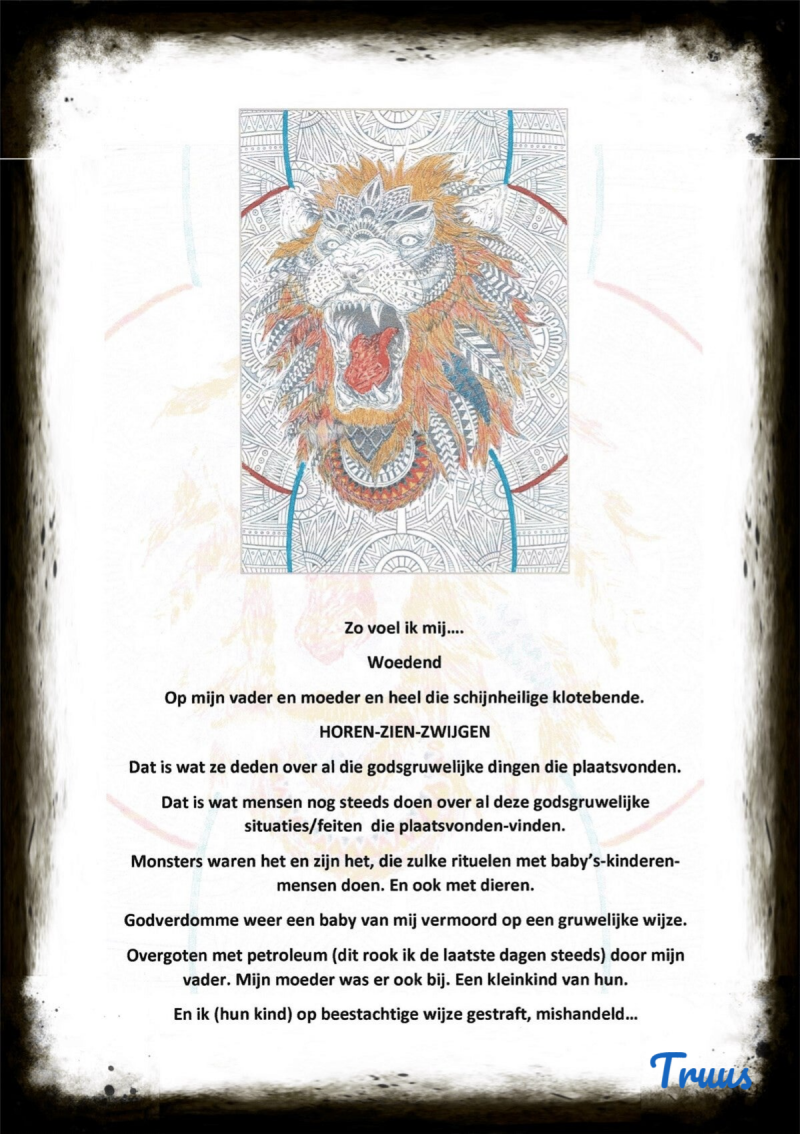 Zo voel ik mij….

Woedend

Op mijn vader en moeder en heel die schijnheilige klotebende.

HOREN-ZIEN-ZWIJGEN

Dat is wat ze deden over al die godsgruwelijke dingen die plaatsvonden.

Dat is wat mensen nog steeds doen over al deze godsgruwelijke situaties/feiten die plaatsvonden-vinden.

Monsters waren het en zijn het, die zulke rituelen met baby's-kinderen-mensen doen. En ook met dieren.

Godverdomme weer een baby van mij vermoord op een gruwelijke wijze.

Overgoten met petroleum (dit rook ik de laatste dagen steeds) door mijn vader. Mijn moeder was er ook bij. Een kleinkind van hun.

En ik (hun kind) op beestachtige wijze gestraft, mishandeld…

Truus